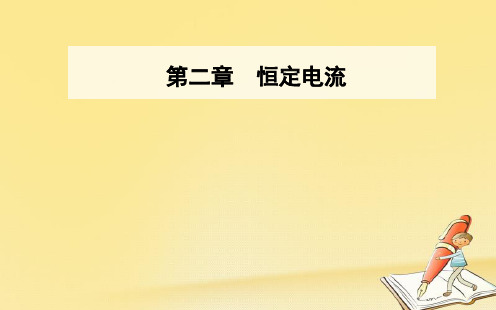 第二章　恒定电流